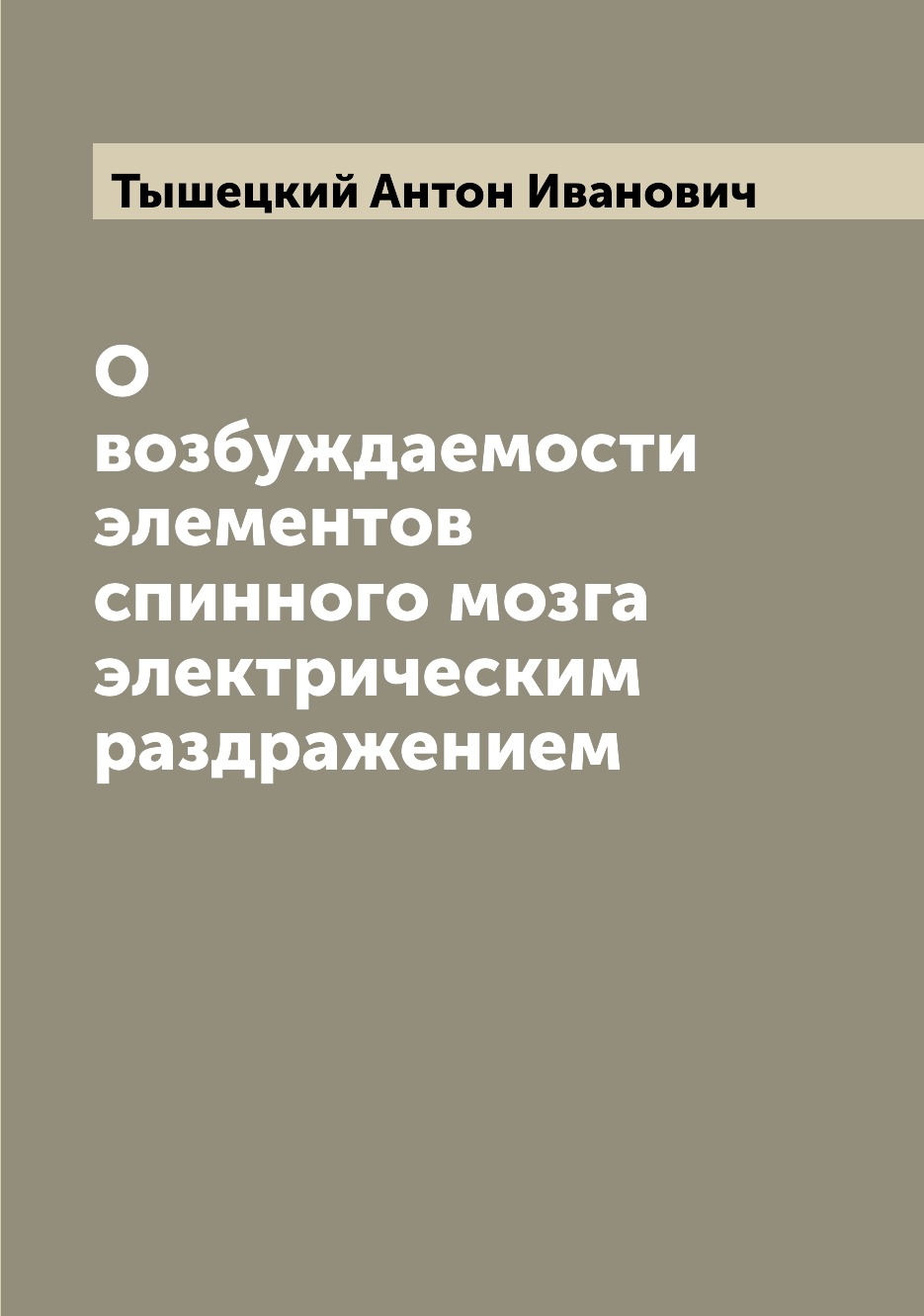 Тышецкий Антон Иванович

О возбуждаемости элементов спинного мозга электрическим раздражением